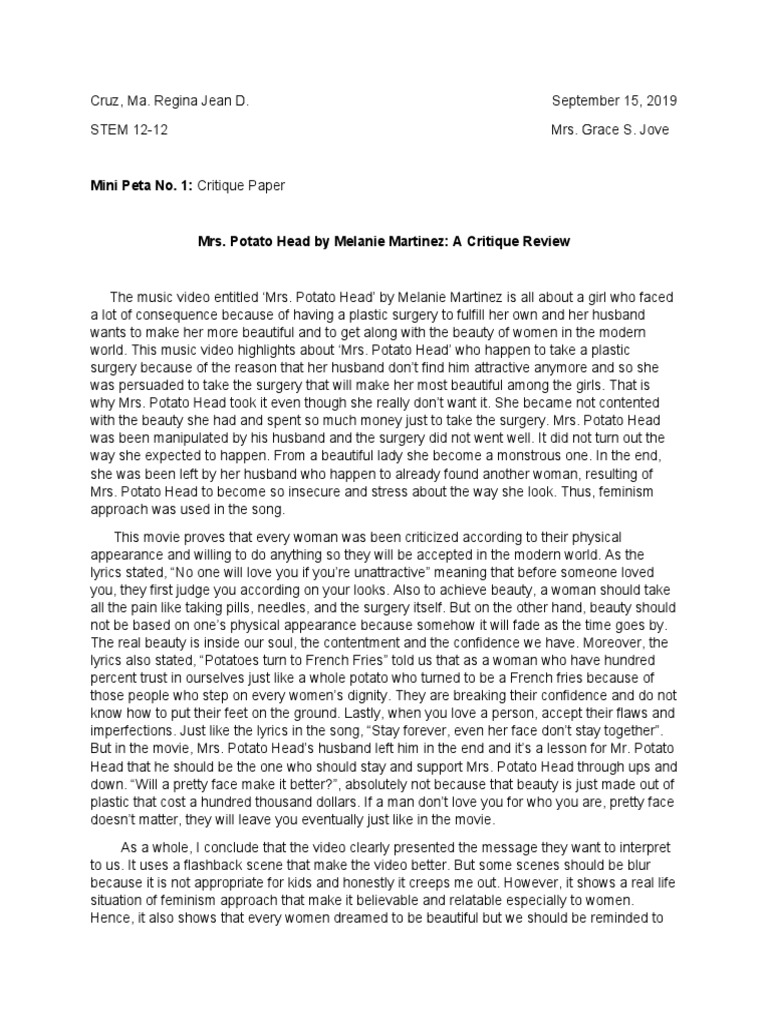 Cruz, Ma. Regina Jean D.

September 15, 2019

STEM 12-12

Mrs. Grace S. Jove

**Mini Peta No. 1:** Critique Paper

**Mrs. Potato Head by Melanie Martinez: A Critique Review**

The music video entitled 'Mrs. Potato Head' by Melanie Martinez is all about a girl who faced a lot of consequence because of having a plastic surgery to fulfill her own and her husband wants to make her more beautiful and to get along with the beauty of women in the modern world. This music video highlights about 'Mrs. Potato Head' who happen to take a plastic surgery because of the reason that her husband don't find him attractive anymore and so she was persuaded to take the surgery that will make her most beautiful among the girls. That is why Mrs. Potato Head took it even though she really don't want it. She became not contented with the beauty she had and spent so much money just to take the surgery. Mrs. Potato Head was been manipulated by his husband and the surgery did not went well. It did not turn out the way she expected to happen. From a beautiful lady she become a monstrous one. In the end, she was been left by her husband who happen to already found another woman, resulting of Mrs. Potato Head to become so insecure and stress about the way she look. Thus, feminism approach was used in the song.

This movie proves that every woman was been criticized according to their physical appearance and willing to do anything so they will be accepted in the modern world. As the lyrics stated, "No one will love you if you're unattractive" meaning that before someone loved you, they first judge you according on your looks. Also to achieve beauty, a woman should take all the pain like taking pills, needles, and the surgery itself. But on the other hand, beauty should not be based on one's physical appearance because somehow it will fade as the time goes by. The real beauty is inside our soul, the contentment and the confidence we have. Moreover, the lyrics also stated, "Potatoes turn to French Fries" told us that as a woman who have hundred percent trust in ourselves just like a whole potato who turned to be a French fries because of those people who step on every women's dignity. They are breaking their confidence and do not know how to put their feet on the ground. Lastly, when you love a person, accept their flaws and imperfections. Just like the lyrics in the song, "Stay forever, even her face don't stay together". But in the movie, Mrs. Potato Head's husband left him in the end and it's a lesson for Mr. Potato Head that he should be the one who should stay and support Mrs. Potato Head through ups and down. "Will a pretty face make it better?", absolutely not because that beauty is just made out of plastic that cost a hundred thousand dollars. If a man don't love you for who you are, pretty face doesn't matter, they will leave you eventually just like in the movie.

As a whole, I conclude that the video clearly presented the message they want to interpret to us. It uses a flashback scene that make the video better. But some scenes should be blur because it is not appropriate for kids and honestly it creeps me out. However, it shows a real life situation of feminism approach that make it believable and relatable especially to women. Hence, it also shows that every women dreamed to be beautiful but we should be reminded to